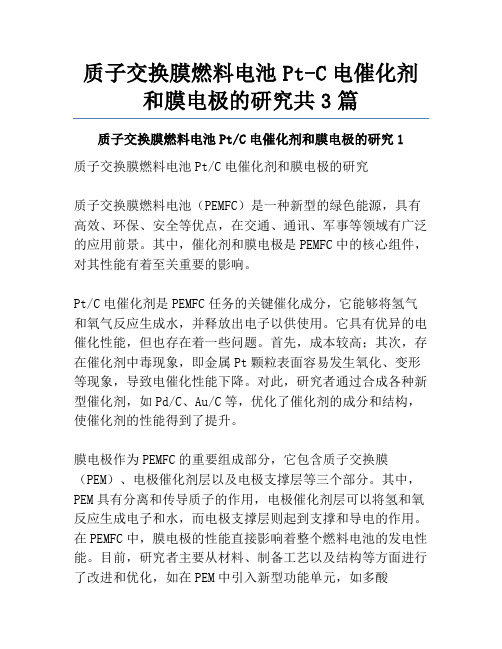 质子交换膜燃料电池 Pt-C 电催化剂和膜电极的研究共 3 篇

质子交换膜燃料电池 Pt/C 电催化剂和膜电极的研究 1

质子交换膜燃料电池 Pt/C 电催化剂和膜电极的研究

质子交换膜燃料电池（PEMFC）是一种新型的绿色能源，具有高效、环保、安全等优点，在交通、通讯、军事等领域有广泛的应用前景。其中，催化剂和膜电极是 PEMFC 中的核心组件，对其性能有着至关重要的影响。

Pt/C 电催化剂是 PEMFC 任务的关键催化成分，它能够将氢气和氧气反应生成水，并释放出电子以供使用。它具有优异的电催化性能，但也存在着一些问题。首先，成本较高；其次，存在催化剂中毒现象，即金属 Pt 颗粒表面容易发生氧化、变形等现象，导致电催化性能下降。对此，研究者通过合成各种新型催化剂，如 Pd/C、Au/C 等，优化了催化剂的成分和结构，使催化剂的性能得到了提升。

膜电极作为 PEMFC 的重要组成部分，它包含质子交换膜（PEM）、电极催化剂层以及电极支撑层等三个部分。其中，PEM 具有分离和传导质子的作用，电极催化剂层可以将氢和氧反应生成电子和水，而电极支撑层则起到支撑和导电的作用。在 PEMFC 中，膜电极的性能直接影响着整个燃料电池的发电性能。目前，研究者主要从材料、制备工艺以及结构等方面进行了改进和优化，如在 PEM 中引入新型功能单元，如多酸